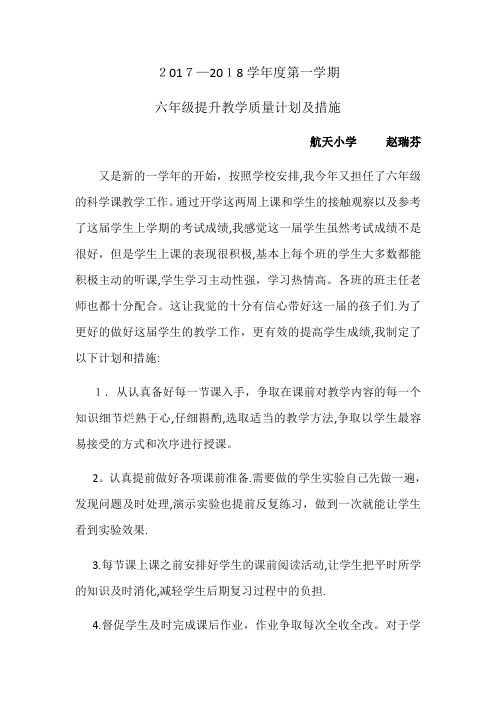 2017—2018学年度第一学期

六年级提升教学质量计划及措施

航天小学　　赵瑞芬

又是新的一学年的开始，按照学校安排,我今年又担任了六年级的科学课教学工作。通过开学这两周上课和学生的接触观察以及参考了这届学生上学期的考试成绩,我感觉这一届学生虽然考试成绩不是很好，但是学生上课的表现很积极,基本上每个班的学生大多数都能积极主动的听课,学生学习主动性强，学习热情高。各班的班主任老师也都十分配合。这让我觉的十分有信心带好这一届的孩子们.为了更好的做好这届学生的教学工作，更有效的提高学生成绩,我制定了以下计划和措施:

1．从认真备好每一节课入手，争取在课前对教学内容的每一个知识细节烂熟于心,仔细斟酌,选取适当的教学方法,争取以学生最容易接受的方式和次序进行授课。

2。认真提前做好各项课前准备.需要做的学生实验自己先做一遍，发现问题及时处理,演示实验也提前反复练习，做到一次就能让学生看到实验效果.

3.每节课上课之前安排好学生的课前阅读活动,让学生把平时所学的知识及时消化,减轻学生后期复习过程中的负担.

4.督促学生及时完成课后作业，作业争取每次全收全改。对于学